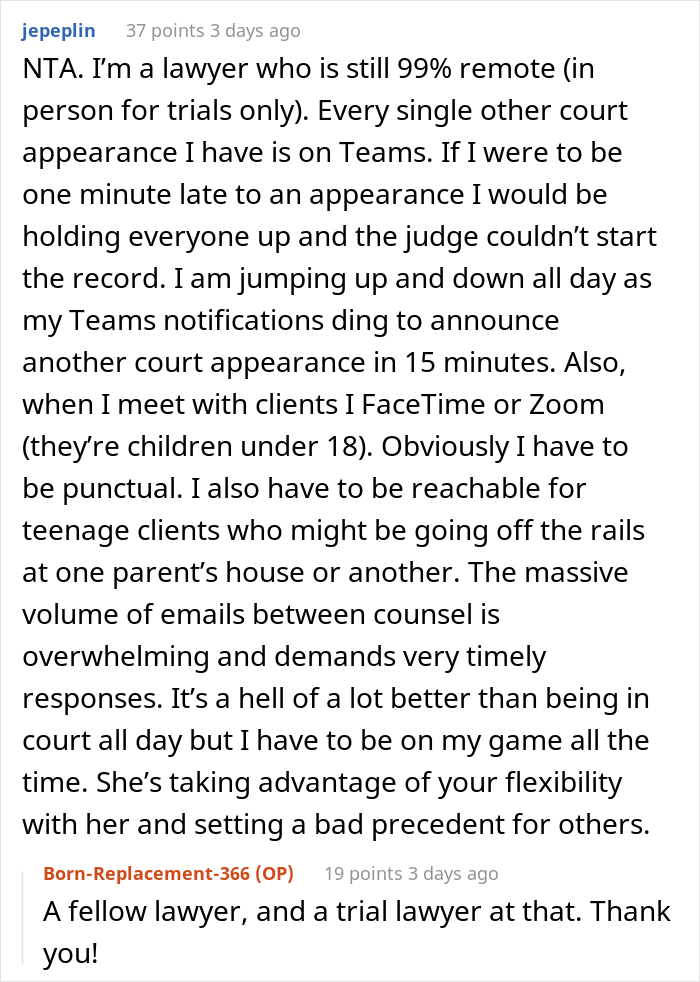 jepeplin 37 points 3 days ago

NTA. I'm a lawyer who is still 99% remote (in person for trials only). Every single other court appearance I have is on Teams. If I were to be one minute late to an appearance I would be holding everyone up and the judge couldn't start the record. I am jumping up and down all day as my Teams notifications ding to announce another court appearance in 15 minutes. Also, when I meet with clients I FaceTime or Zoom (they're children under 18). Obviously I have to be punctual. I also have to be reachable for teenage clients who might be going off the rails at one parent's house or another. The massive volume of emails between counsel is overwhelming and demands very timely responses. It's a hell of a lot better than being in court all day but I have to be on my game all the time. She's taking advantage of your flexibility with her and setting a bad precedent for others.

Born-Replacement-366 (OP) 19 points 3 days ago

A fellow lawyer, and a trial lawyer at that. Thank you!